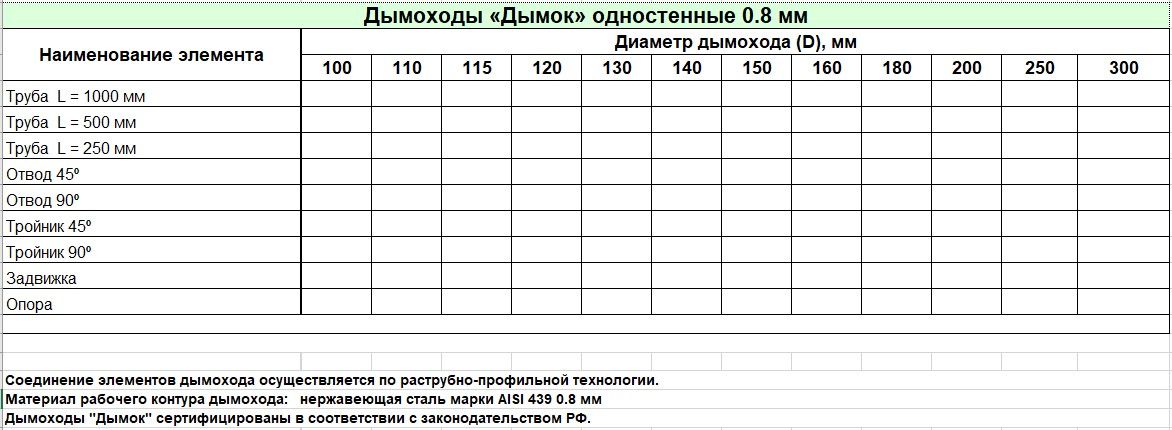 Дымоходы «Дымок» одностенные 0.8 мм

| Наименование элемента | Диаметр дымохода (D), мм | | | | | | | | | | | |
|---|---|---|---|---|---|---|---|---|---|---|---|---|
| | 100 | 110 | 115 | 120 | 130 | 140 | 150 | 160 | 180 | 200 | 250 | 300 |
| Труба L = 1000 мм | | | | | | | | | | | | |
| Труба L = 500 мм | | | | | | | | | | | | |
| Труба L = 250 мм | | | | | | | | | | | | |
| Отвод 45º | | | | | | | | | | | | |
| Отвод 90º | | | | | | | | | | | | |
| Тройник 45º | | | | | | | | | | | | |
| Тройник 90º | | | | | | | | | | | | |
| Задвижка | | | | | | | | | | | | |
| Опора | | | | | | | | | | | | |

Соединение элементов дымохода осуществляется по раструбно-профильной технологии.
Материал рабочего контура дымохода: нержавеющая сталь марки AISI 439 0.8 мм
Дымоходы "Дымок" сертифицированы в соответствии с законодательством РФ.